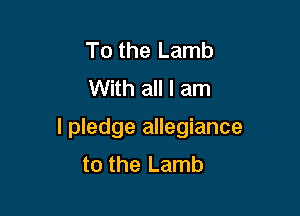 To the Lamb
With all I am
I pledge allegiance
to the Lamb